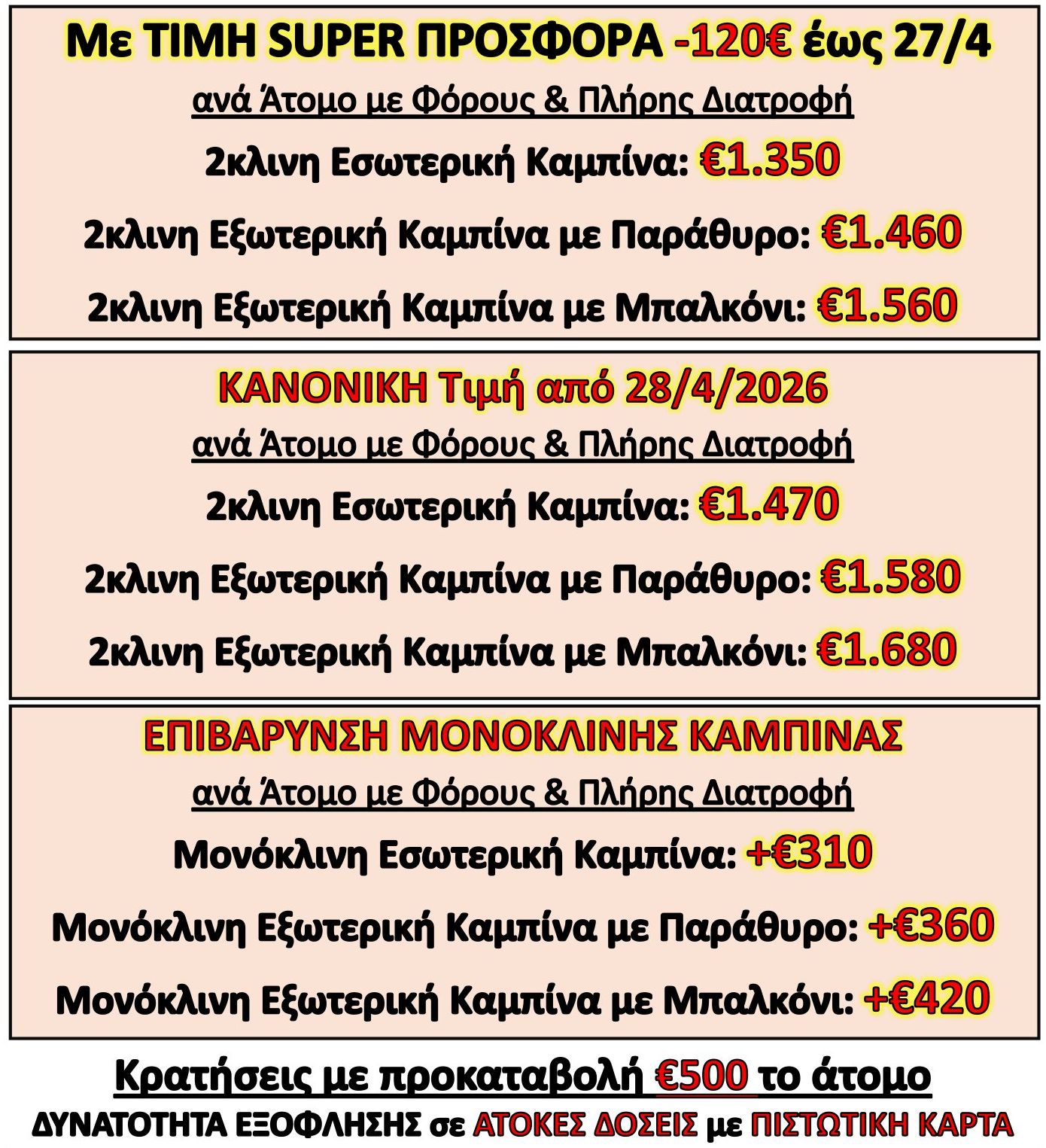 Με ΤΙΜΗ SUPER ΠΡΟΣΦΟΡΑ -120€ έως 27/4

ανά Άτομο με Φόρους & Πλήρης Διατροφή

2κλινη Εσωτερική Καμπίνα: €1.350

2κλινη Εξωτερική Καμπίνα με Παράθυρο: €1.460

2κλινη Εξωτερική Καμπίνα με Μπαλκόνι: €1.560

ΚΑΝΟΝΙΚΗ Τιμή από 28/4/2026

ανά Άτομο με Φόρους & Πλήρης Διατροφή

2κλινη Εσωτερική Καμπίνα: €1.470

2κλινη Εξωτερική Καμπίνα με Παράθυρο: €1.580

2κλινη Εξωτερική Καμπίνα με Μπαλκόνι: €1.680

ΕΠΙΒΑΡΥΝΣΗ ΜΟΝΟΚΛΙΝΗΣ ΚΑΜΠΙΝΑΣ

ανά Άτομο με Φόρους & Πλήρης Διατροφή

Μονόκλινη Εσωτερική Καμπίνα: +€310

Μονόκλινη Εξωτερική Καμπίνα με Παράθυρο: +€360

Μονόκλινη Εξωτερική Καμπίνα με Μπαλκόνι: +€420

Κρατήσεις με προκαταβολή €500 το άτομο

ΔΥΝΑΤΟΤΗΤΑ ΕΞΟΦΛΗΣΗΣ σε ΑΤΟΚΕΣ ΔΟΣΕΙΣ με ΠΙΣΤΩΤΙΚΗ ΚΑΡΤΑ